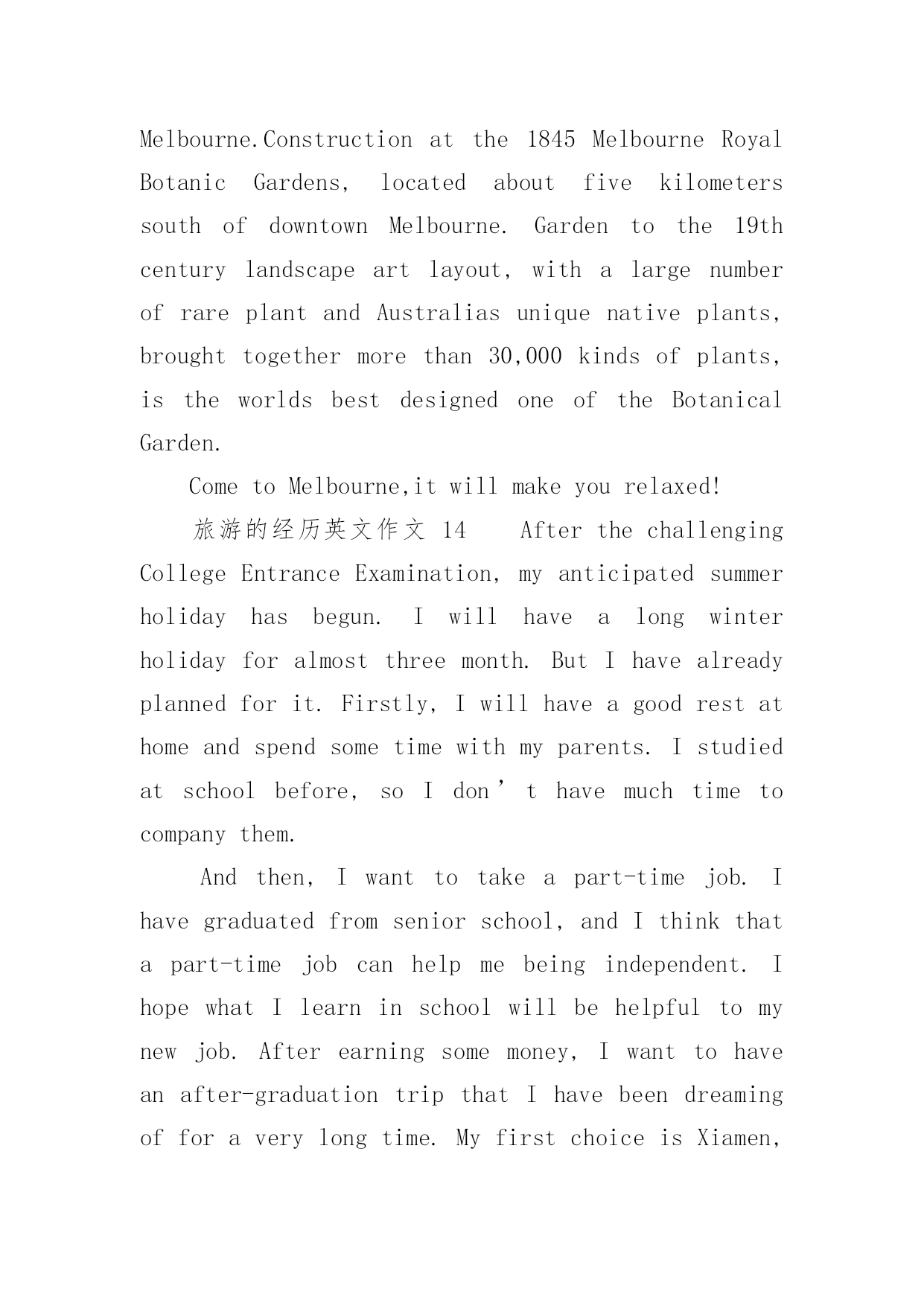 Melbourne.Construction at the 1845 Melbourne Royal Botanic Gardens, located about five kilometers south of downtown Melbourne. Garden to the 19th century landscape art layout, with a large number of rare plant and Australias unique native plants, brought together more than 30,000 kinds of plants, is the worlds best designed one of the Botanical Garden.

Come to Melbourne,it will make you relaxed!

旅游的经历英文作文 14 After the challenging College Entrance Examination, my anticipated summer holiday has begun. I will have a long winter holiday for almost three month. But I have already planned for it. Firstly, I will have a good rest at home and spend some time with my parents. I studied at school before, so I don’t have much time to company them.

And then, I want to take a part-time job. I have graduated from senior school, and I think that a part-time job can help me being independent. I hope what I learn in school will be helpful to my new job. After earning some money, I want to have an after-graduation trip that I have been dreaming of for a very long time. My first choice is Xiamen,